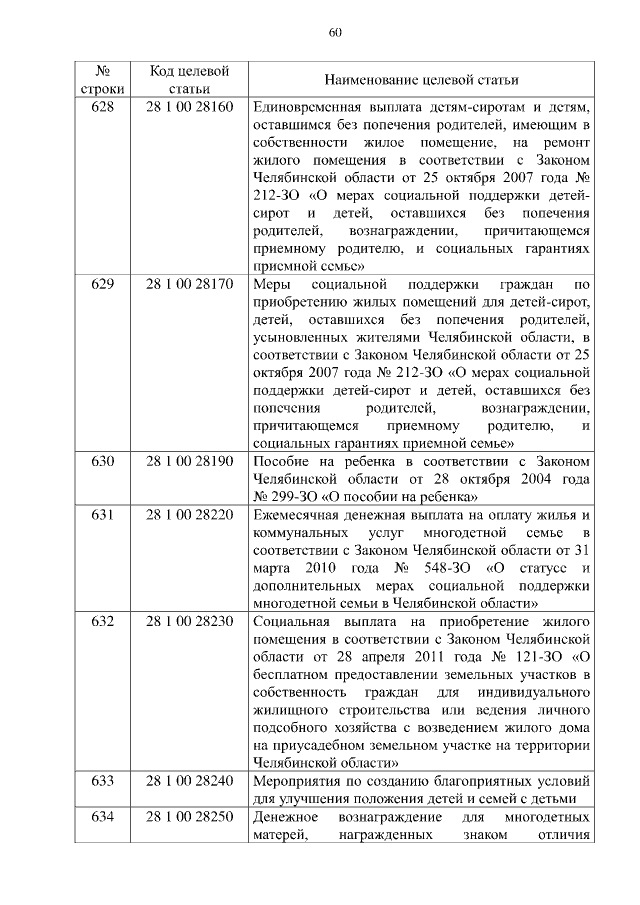 60

| № строки | Код целевой статьи | Наименование целевой статьи |
|---|---|---|
| 628 | 28 1 00 28160 | Единовременная выплата детям-сиротам и детям, оставшимся без попечения родителей, имеющим в собственности жилое помещение, на ремонт жилого помещения в соответствии с Законом Челябинской области от 25 октября 2007 года № 212-ЗО «О мерах социальной поддержки детей-сирот и детей, оставшихся без попечения родителей, вознаграждении, причитающемся приемному родителю, и социальных гарантиях приемной семье» |
| 629 | 28 1 00 28170 | Меры социальной поддержки граждан по приобретению жилых помещений для детей-сирот, детей, оставшихся без попечения родителей, усыновленных жителями Челябинской области, в соответствии с Законом Челябинской области от 25 октября 2007 года № 212-ЗО «О мерах социальной поддержки детей-сирот и детей, оставшихся без попечения родителей, вознаграждении, причитающемся приемному родителю, и социальных гарантиях приемной семье» |
| 630 | 28 1 00 28190 | Пособие на ребенка в соответствии с Законом Челябинской области от 28 октября 2004 года № 299-ЗО «О пособии на ребенка» |
| 631 | 28 1 00 28220 | Ежемесячная денежная выплата на оплату жилья и коммунальных услуг многодетной семье в соответствии с Законом Челябинской области от 31 марта 2010 года № 548-ЗО «О статусе и дополнительных мерах социальной поддержки многодетной семьи в Челябинской области» |
| 632 | 28 1 00 28230 | Социальная выплата на приобретение жилого помещения в соответствии с Законом Челябинской области от 28 апреля 2011 года № 121-ЗО «О бесплатном предоставлении земельных участков в собственность граждан для индивидуального жилищного строительства или ведения личного подсобного хозяйства с возведением жилого дома на приусадебном земельном участке на территории Челябинской области» |
| 633 | 28 1 00 28240 | Мероприятия по созданию благоприятных условий для улучшения положения детей и семей с детьми |
| 634 | 28 1 00 28250 | Денежное вознаграждение для многодетных матерей, награжденных знаком отличия |